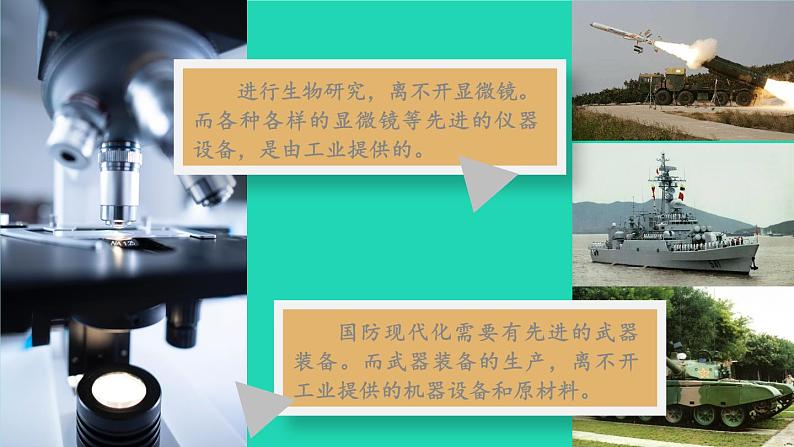 进行生物研究，离不开显微镜。而各种各样的显微镜等先进的仪器设备，是由工业提供的。

国防现代化需要有先进的武器装备。而武器装备的生产，离不开工业提供的机器设备和原材料。